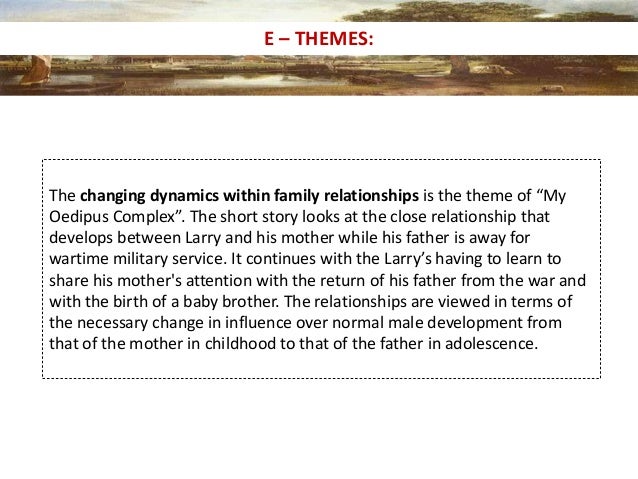 E – THEMES:

The changing dynamics within family relationships is the theme of "My Oedipus Complex". The short story looks at the close relationship that develops between Larry and his mother while his father is away for wartime military service. It continues with the Larry's having to learn to share his mother's attention with the return of his father from the war and with the birth of a baby brother. The relationships are viewed in terms of the necessary change in influence over normal male development from that of the mother in childhood to that of the father in adolescence.